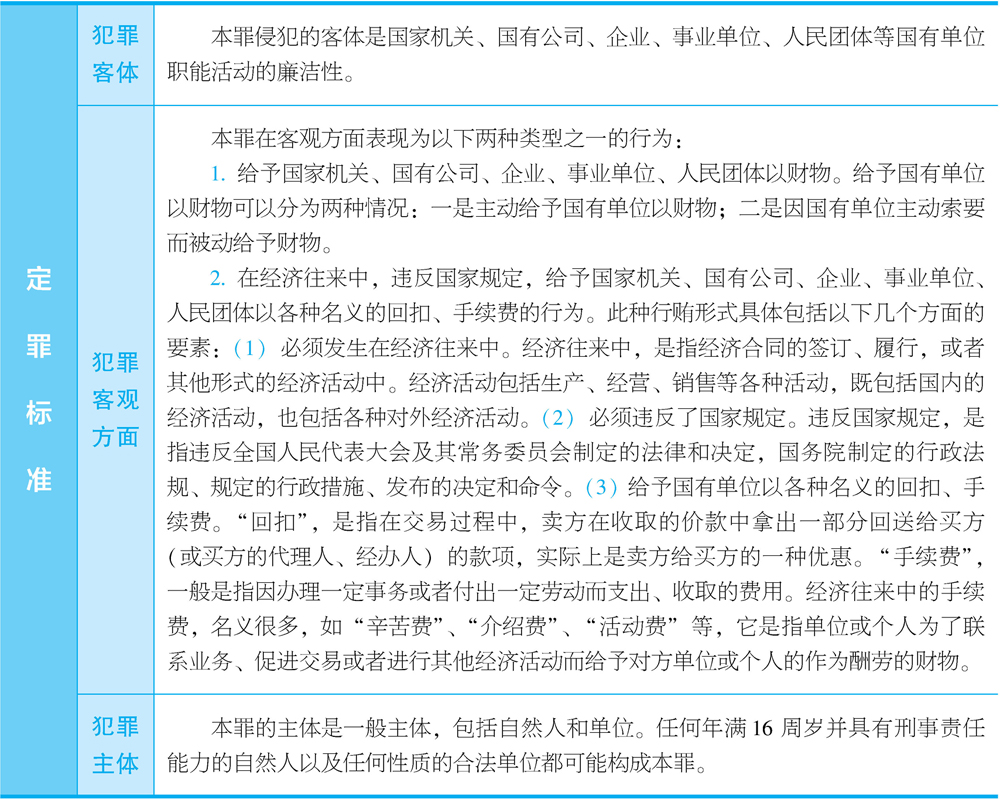 | 定罪标准 | 犯罪客体 | 本罪侵犯的客体是国家机关、国有公司、企业、事业单位、人民团体等国有单位职能活动的廉洁性。 |
|---|---|---|
| | 犯罪客观方面 | 本罪在客观方面表现为以下两种类型之一的行为：<br>1. 给予国家机关、国有公司、企业、事业单位、人民团体以财物。给予国有单位以财物可以分为两种情况：一是主动给予国有单位以财物；二是因国有单位主动索要而被动给予财物。<br>2. 在经济往来中，违反国家规定，给予国家机关、国有公司、企业、事业单位、人民团体以各种名义的回扣、手续费的行为。此种行贿形式具体包括以下几个方面的要素：（1）必须发生在经济往来中。经济往来中，是指经济合同的签订、履行，或者其他形式的经济活动中。经济活动包括生产、经营、销售等各种活动，既包括国内的经济活动，也包括各种对外经济活动。（2）必须违反了国家规定。违反国家规定，是指违反全国人民代表大会及其常务委员会制定的法律和决定，国务院制定的行政法规、规定的行政措施、发布的决定和命令。（3）给予国有单位以各种名义的回扣、手续费。“回扣”，是指在交易过程中，卖方在收取的价款中拿出一部分回送给买方（或买方的代理人、经办人）的款项，实际上是卖方给买方的一种优惠。“手续费”，一般是指因办理一定事务或者付出一定劳动而支出、收取的费用。经济往来中的手续费，名义很多，如“辛苦费”、“介绍费”、“活动费”等，它是指单位或个人为了联系业务、促进交易或者进行其他经济活动而给予对方单位或个人的作为酬劳的财物。 |
| | 犯罪主体 | 本罪的主体是一般主体，包括自然人和单位。任何年满 16 周岁并具有刑事责任能力的自然人以及任何性质的合法单位都可能构成本罪。 |